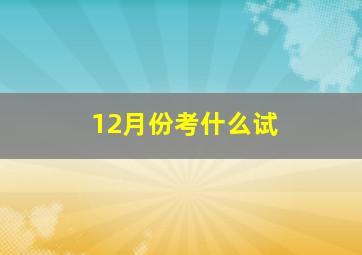 12月份考什么试